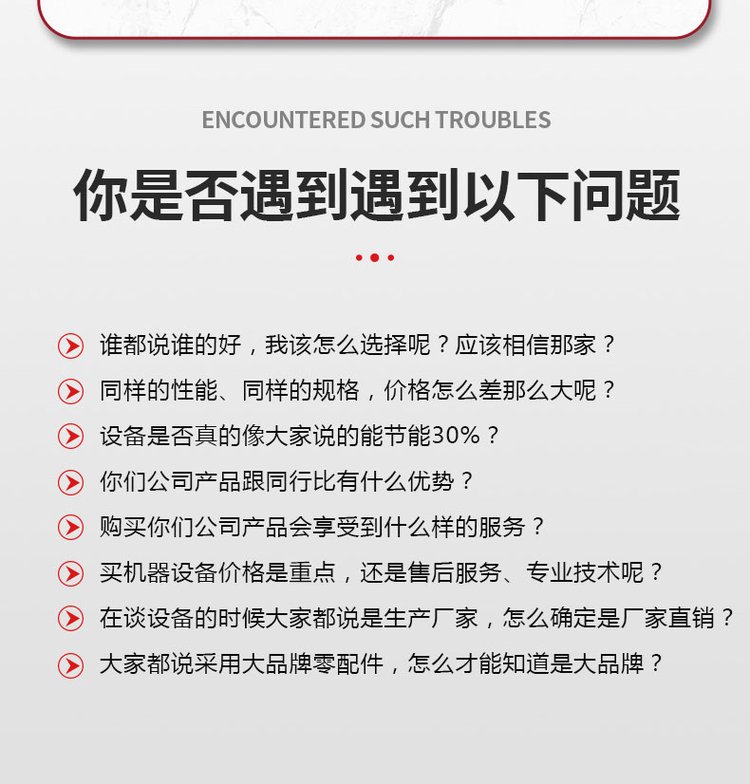 ENCOUNTERED SUCH TROUBLES

你是否遇到遇到以下问题

谁都说谁的好，我该怎么选择呢？应该相信那家？

同样的性能、同样的规格，价格怎么差那么大呢？

设备是否真的像大家说的能节能30%？

你们公司产品跟同行比有什么优势？

购买你们公司产品会享受到什么样的服务？

买机器设备价格是重点，还是售后服务、专业技术呢？

在谈设备的时候大家都说是生产厂家，怎么确定是厂家直销？

大家都说采用大品牌零配件，怎么才能知道是大品牌？